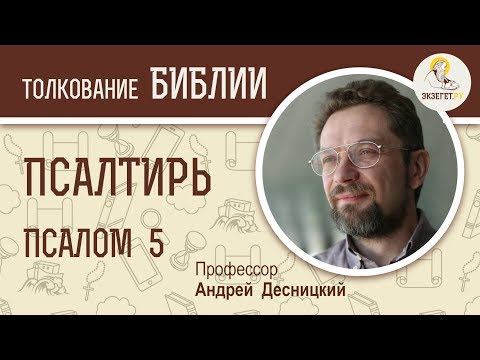 ТОЛКОВАНИЕ БИБЛИИ

ЭКЗЕГЕТ.РУ

ПСАЛТИРЬ

ПСАЛОМ 5

Профессор
Андрей Десницкий